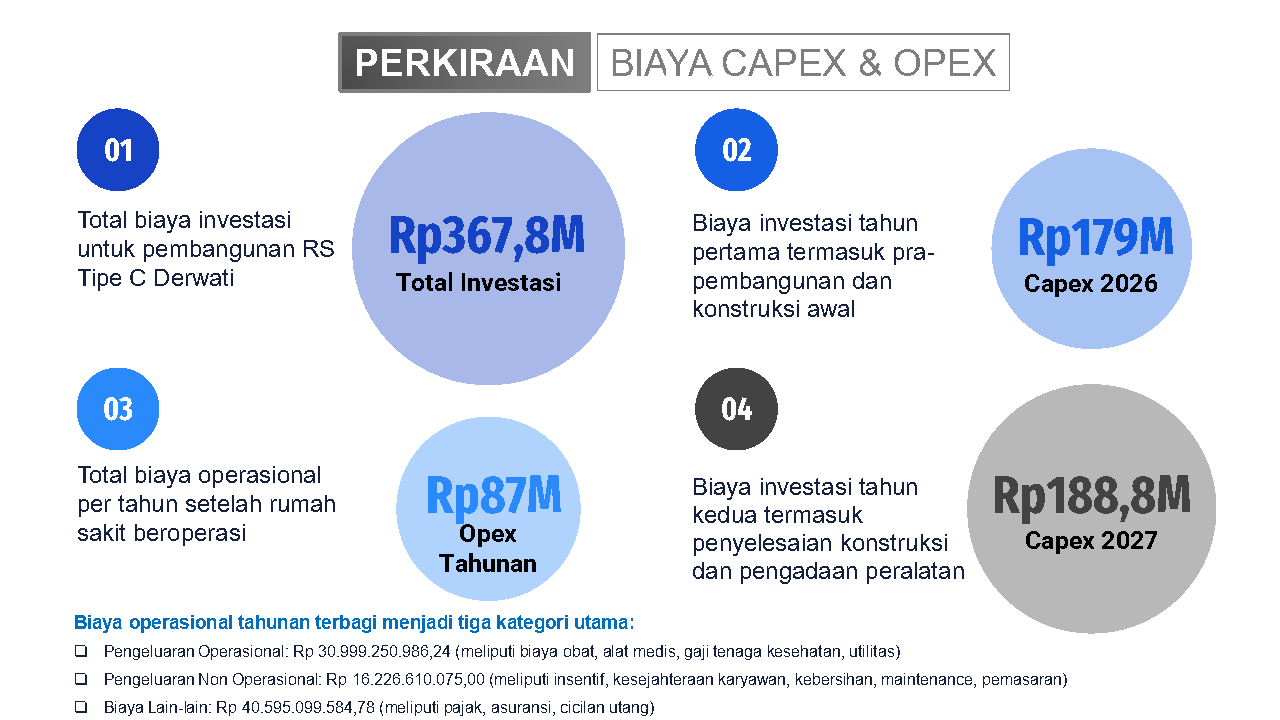 PERKIRAAN BIAYA CAPEX & OPEX

01

Total biaya investasi untuk pembangunan RS Tipe C Derwati

Rp367,8M
Total Investasi

02

Biaya investasi tahun pertama termasuk pra-pembangunan dan konstruksi awal

Rp179M
Capex 2026

03

Total biaya operasional per tahun setelah rumah sakit beroperasi

Rp87M
Opex Tahunan

04

Biaya investasi tahun kedua termasuk penyelesaian konstruksi dan pengadaan peralatan

Rp188,8M
Capex 2027

Biaya operasional tahunan terbagi menjadi tiga kategori utama:

❑ Pengeluaran Operasional: Rp 30.999.250.986,24 (meliputi biaya obat, alat medis, gaji tenaga kesehatan, utilitas)

❑ Pengeluaran Non Operasional: Rp 16.226.610.075,00 (meliputi insentif, kesejahteraan karyawan, kebersihan, maintenance, pemasaran)

❑ Biaya Lain-lain: Rp 40.595.099.584,78 (meliputi pajak, asuransi, cicilan utang)